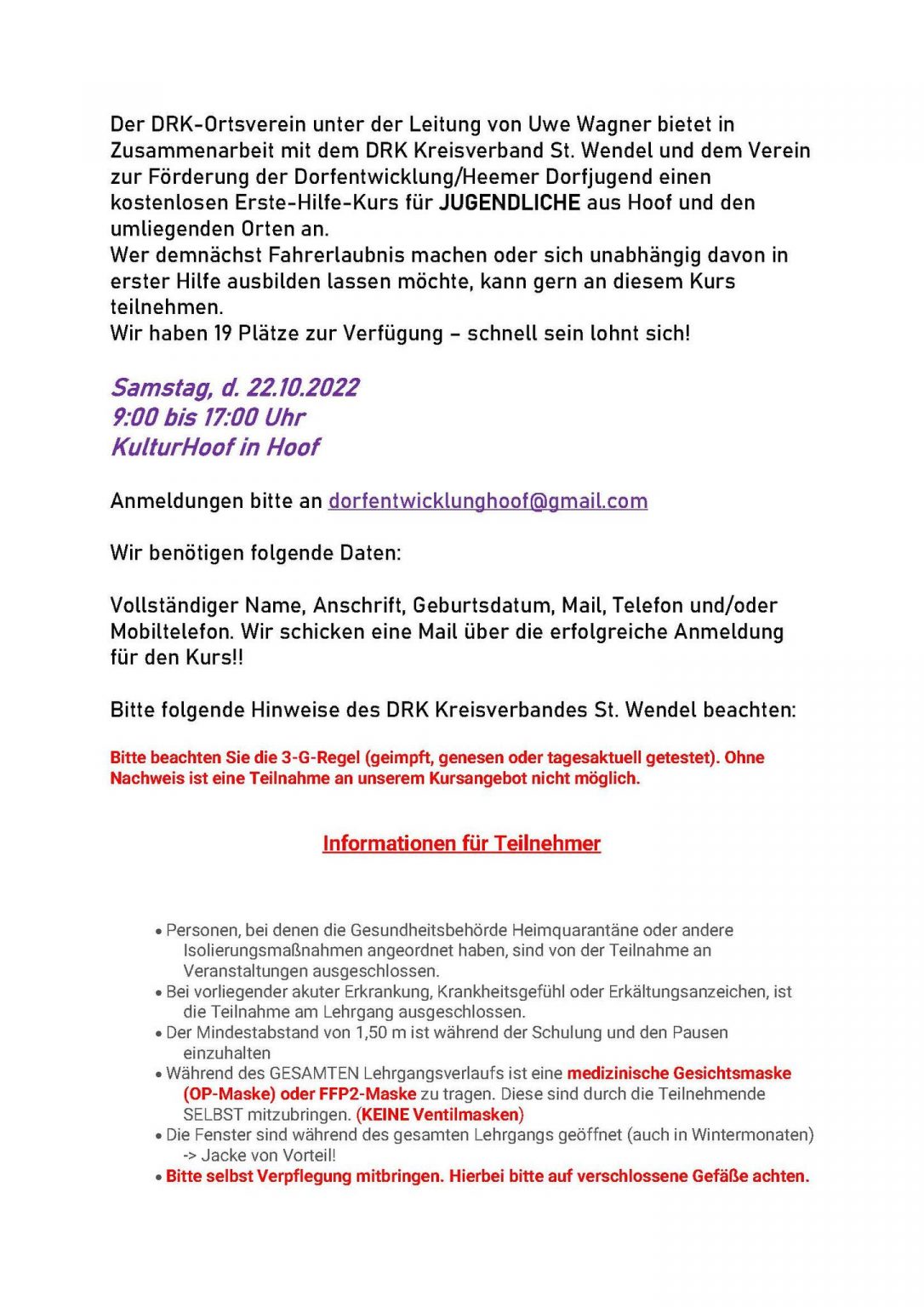 Der DRK-Ortsverein unter der Leitung von Uwe Wagner bietet in Zusammenarbeit mit dem DRK Kreisverband St. Wendel und dem Verein zur Förderung der Dorfentwicklung/Heemer Dorfjugend einen kostenlosen Erste-Hilfe-Kurs für JUGENDLICHE aus Hoof und den umliegenden Orten an.
Wer demnächst Fahrerlaubnis machen oder sich unabhängig davon in erster Hilfe ausbilden lassen möchte, kann gern an diesem Kurs teilnehmen.
Wir haben 19 Plätze zur Verfügung – schnell sein lohnt sich!

Samstag, d. 22.10.2022
9:00 bis 17:00 Uhr
KulturHoof in Hoof

Anmeldungen bitte an dorfentwicklunghoof@gmail.com

Wir benötigen folgende Daten:

Vollständiger Name, Anschrift, Geburtsdatum, Mail, Telefon und/oder Mobiltelefon. Wir schicken eine Mail über die erfolgreiche Anmeldung für den Kurs!!

Bitte folgende Hinweise des DRK Kreisverbandes St. Wendel beachten:

Bitte beachten Sie die 3-G-Regel (geimpft, genesen oder tagesaktuell getestet). Ohne Nachweis ist eine Teilnahme an unserem Kursangebot nicht möglich.

Informationen für Teilnehmer

• Personen, bei denen die Gesundheitsbehörde Heimquarantäne oder andere Isolierungsmaßnahmen angeordnet haben, sind von der Teilnahme an Veranstaltungen ausgeschlossen.
• Bei vorliegender akuter Erkrankung, Krankheitsgefühl oder Erkältungsanzeichen, ist die Teilnahme am Lehrgang ausgeschlossen.
• Der Mindestabstand von 1,50 m ist während der Schulung und den Pausen einzuhalten
• Während des GESAMTEN Lehrgangsverlaufs ist eine medizinische Gesichtsmaske (OP-Maske) oder FFP2-Maske zu tragen. Diese sind durch die Teilnehmende SELBST mitzubringen. (KEINE Ventilmasken)
• Die Fenster sind während des gesamten Lehrgangs geöffnet (auch in Wintermonaten) -> Jacke von Vorteil!
• Bitte selbst Verpflegung mitbringen. Hierbei bitte auf verschlossene Gefäße achten.